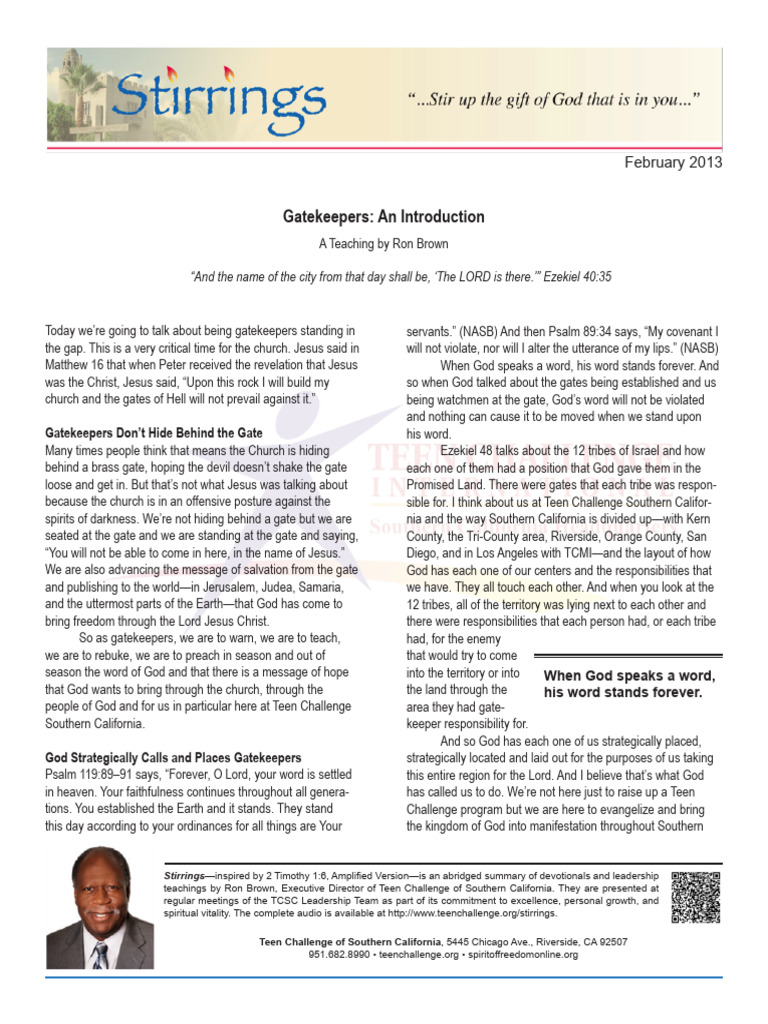 Stirrings

"...Stir up the gift of God that is in you..."

February 2013

Gatekeepers: An Introduction

A Teaching by Ron Brown

"And the name of the city from that day shall be, 'The LORD is there.'" Ezekiel 40:35

Today we're going to talk about being gatekeepers standing in the gap. This is a very critical time for the church. Jesus said in Matthew 16 that when Peter received the revelation that Jesus was the Christ, Jesus said, "Upon this rock I will build my church and the gates of Hell will not prevail against it."

Gatekeepers Don't Hide Behind the Gate

Many times people think that means the Church is hiding behind a brass gate, hoping the devil doesn't shake the gate loose and get in. But that's not what Jesus was talking about because the church is in an offensive posture against the spirits of darkness. We're not hiding behind a gate but we are seated at the gate and we are standing at the gate and saying, "You will not be able to come in here, in the name of Jesus." We are also advancing the message of salvation from the gate and publishing to the world—in Jerusalem, Judea, Samaria, and the uttermost parts of the Earth—that God has come to bring freedom through the Lord Jesus Christ.

So as gatekeepers, we are to warn, we are to teach, we are to rebuke, we are to preach in season and out of season the word of God and that there is a message of hope that God wants to bring through the church, through the people of God and for us in particular here at Teen Challenge Southern California.

God Strategically Calls and Places Gatekeepers

Psalm 119:89–91 says, "Forever, O Lord, your word is settled in heaven. Your faithfulness continues throughout all generations. You established the Earth and it stands. They stand this day according to your ordinances for all things are Your servants." (NASB) And then Psalm 89:34 says, "My covenant I will not violate, nor will I alter the utterance of my lips." (NASB)

When God speaks a word, his word stands forever. And so when God talked about the gates being established and us being watchmen at the gate, God's word will not be violated and nothing can cause it to be moved when we stand upon his word.

Ezekiel 48 talks about the 12 tribes of Israel and how each one of them had a position that God gave them in the Promised Land. There were gates that each tribe was responsible for. I think about us at Teen Challenge Southern California and the way Southern California is divided up—with Kern County, the Tri-County area, Riverside, Orange County, San Diego, and in Los Angeles with TCMI—and the layout of how God has each one of our centers and the responsibilities that we have. They all touch each other. And when you look at the 12 tribes, all of the territory was lying next to each other and there were responsibilities that each person had, or each tribe had, for the enemy that would try to come into the territory or into the land through the area they had gatekeeper responsibility for.

When God speaks a word, his word stands forever.

And so God has each one of us strategically placed, strategically located and laid out for the purposes of us taking this entire region for the Lord. And I believe that's what God has called us to do. We're not here just to raise up a Teen Challenge program but we are here to evangelize and bring the kingdom of God into manifestation throughout Southern

Stirrings—inspired by 2 Timothy 1:6, Amplified Version—is an abridged summary of devotionals and leadership teachings by Ron Brown, Executive Director of Teen Challenge of Southern California. They are presented at regular meetings of the TCSC Leadership Team as part of its commitment to excellence, personal growth, and spiritual vitality. The complete audio is available at http://www.teenchallenge.org/stirrings.

Teen Challenge of Southern California, 5445 Chicago Ave., Riverside, CA 92507
951.682.8990 • teenchallenge.org • spiritoffreedomonline.org